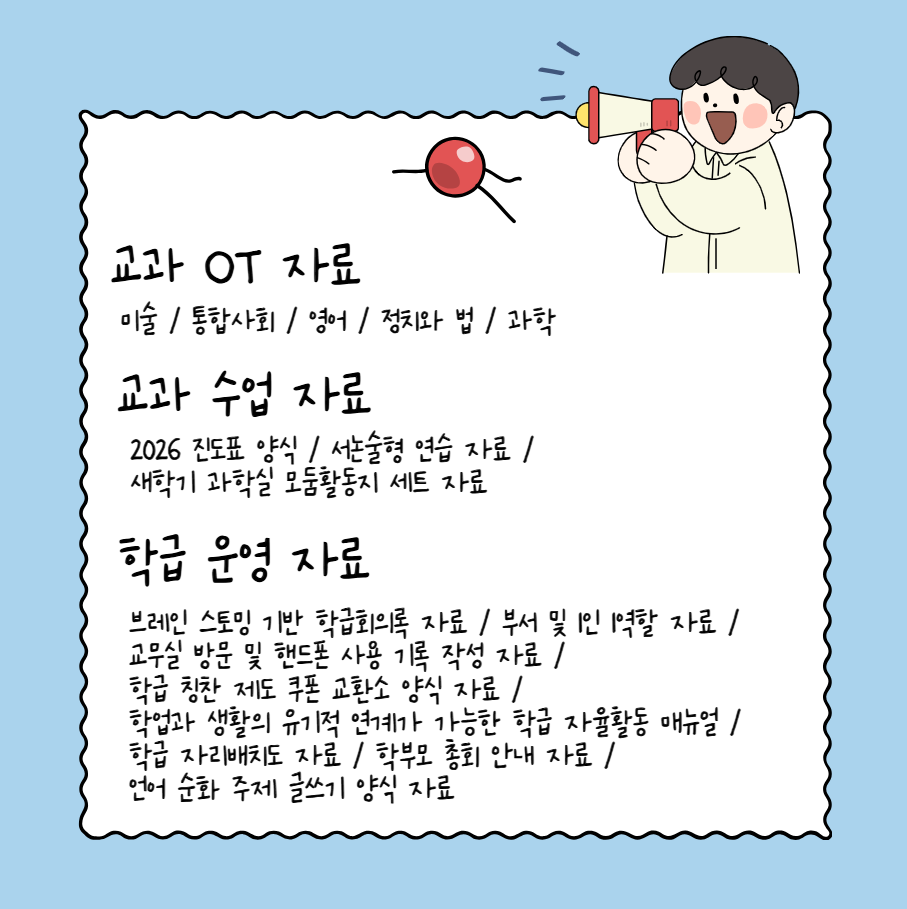 교과 OT 자료

미술 / 통합사회 / 영어 / 정치와 법 / 과학

교과 수업 자료

2026 진도표 양식 / 서논술형 연습 자료 / 새학기 과학실 모둠활동지 세트 자료

학급 운영 자료

브레인 스토밍 기반 학급회의록 자료 / 부서 및 1인 1역할 자료 / 교무실 방문 및 핸드폰 사용 기록 작성 자료 / 학급 칭찬 제도 쿠폰 교환소 양식 자료 / 학업과 생활의 유기적 연계가 가능한 학급 자율활동 매뉴얼 / 학급 자리배치도 자료 / 학부모 총회 안내 자료 / 언어 순화 주제 글쓰기 양식 자료